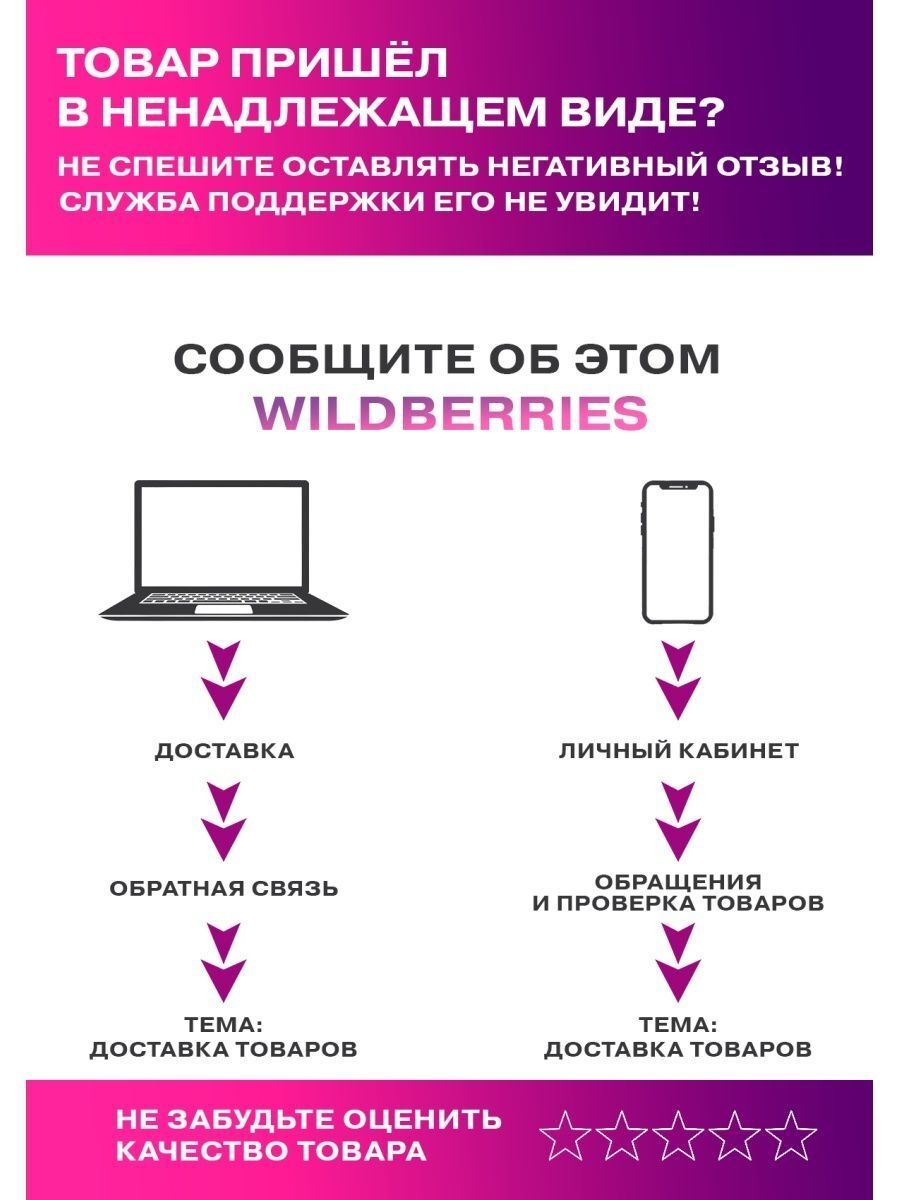 ТОВАР ПРИШЁЛ
В НЕНАДЛЕЖАЩЕМ ВИДЕ?
НЕ СПЕШИТЕ ОСТАВЛЯТЬ НЕГАТИВНЫЙ ОТЗЫВ!
СЛУЖБА ПОДДЕРЖКИ ЕГО НЕ УВИДИТ!

СООБЩИТЕ ОБ ЭТОМ
WILDBERRIES

ДОСТАВКА

ОБРАТНАЯ СВЯЗЬ

ТЕМА:
ДОСТАВКА ТОВАРОВ

ЛИЧНЫЙ КАБИНЕТ

ОБРАЩЕНИЯ
И ПРОВЕРКА ТОВАРОВ

ТЕМА:
ДОСТАВКА ТОВАРОВ

НЕ ЗАБУДЬТЕ ОЦЕНИТЬ
КАЧЕСТВО ТОВАРА